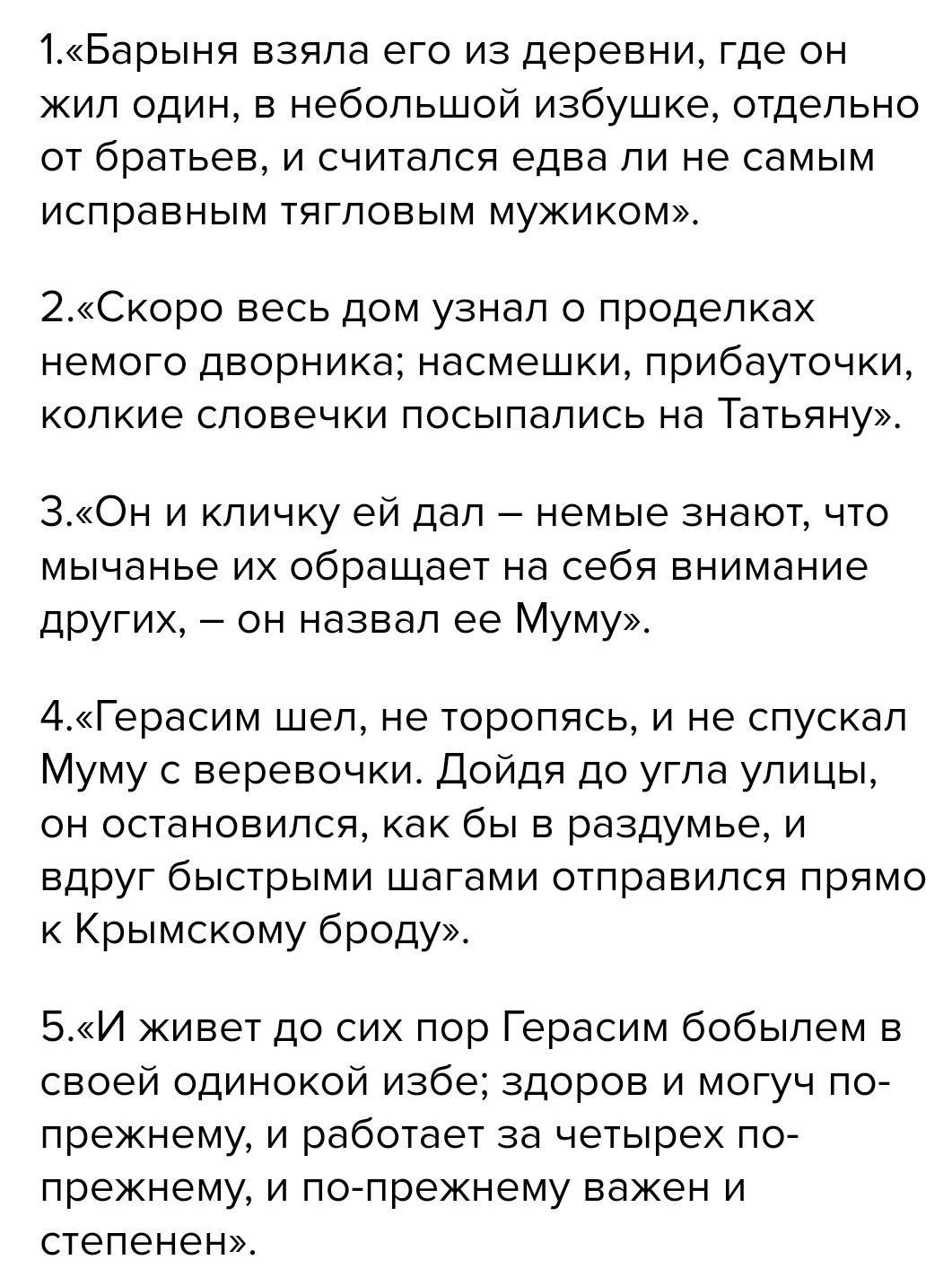 1.«Барыня взяла его из деревни, где он жил один, в небольшой избушке, отдельно от братьев, и считался едва ли не самым исправным тягловым мужиком».

2.«Скоро весь дом узнал о проделках немого дворника; насмешки, прибауточки, колкие словечки посыпались на Татьяну».

3.«Он и кличку ей дал – немые знают, что мычанье их обращает на себя внимание других, – он назвал ее Муму».

4.«Герасим шел, не торопясь, и не спускал Муму с веревочки. Дойдя до угла улицы, он остановился, как бы в раздумье, и вдруг быстрыми шагами отправился прямо к Крымскому броду».

5.«И живет до сих пор Герасим бобылем в своей одинокой избе; здоров и могуч по-прежнему, и работает за четырех по-прежнему, и по-прежнему важен и степенен».